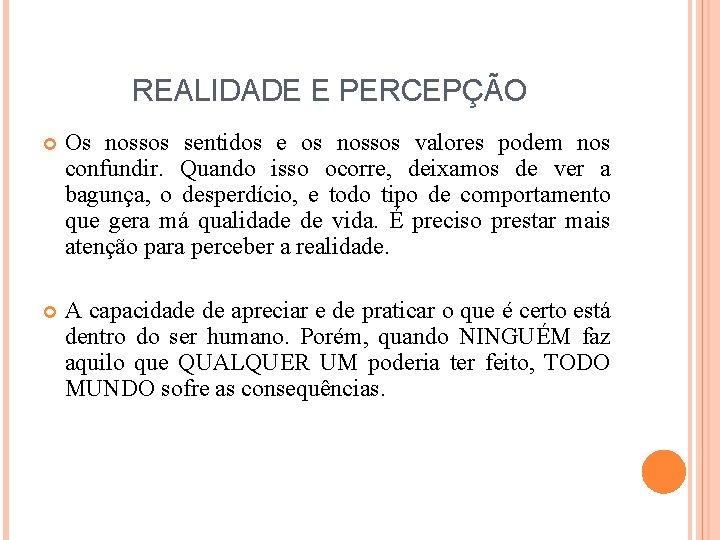 REALIDADE E PERCEPÇÃO

Os nossos sentidos e os nossos valores podem nos confundir. Quando isso ocorre, deixamos de ver a bagunça, o desperdício, e todo tipo de comportamento que gera má qualidade de vida. É preciso prestar mais atenção para perceber a realidade.

A capacidade de apreciar e de praticar o que é certo está dentro do ser humano. Porém, quando NINGUÉM faz aquilo que QUALQUER UM poderia ter feito, TODO MUNDO sofre as consequências.